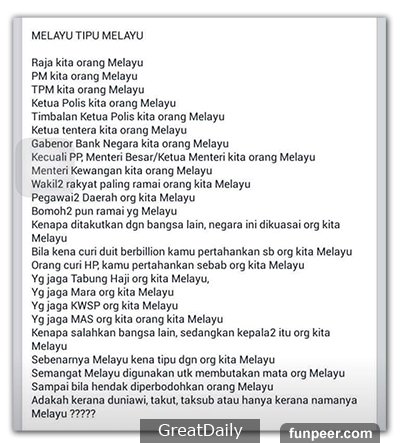 MELAYU TIPU MELAYU

Raja kita orang Melayu
PM kita orang Melayu
TPM kita orang Melayu
Ketua Polis kita orang Melayu
Timbalan Ketua Polis kita orang Melayu
Ketua tentera kita orang Melayu
Gabenor Bank Negara kita orang Melayu
Kecuali PP, Menteri Besar/Ketua Menteri kita orang Melayu
Menteri Kewangan kita orang Melayu
Wakil2 rakyat paling ramai orang kita Melayu
Pegawai2 Daerah org kita Melayu
Bomoh2 pun ramai yg Melayu
Kenapa ditakutkan dgn bangsa lain, negara ini dikuasai org kita Melayu
Bila kena curi duit berbillion kamu pertahankan sb org kita Melayu
Orang curi HP, kamu pertahankan sebab org kita Melayu
Yg jaga Tabung Haji org kita Melayu,
Yg jaga Mara org kita Melayu
Yg jaga KWSP org kita Melayu
Yg jaga MAS org kita orang kita Melayu
Kenapa salahkan bangsa lain, sedangkan kepala2 itu org kita Melayu
Sebenarnya Melayu kena tipu dgn org kita Melayu
Semangat Melayu digunakan utk membutakan mata org Melayu
Sampai bila hendak diperbodohkan orang Melayu
Adakah kerana duniawi, takut, taksub atau hanya kerana namanya Melayu ?????

GreatDaily
funpeer.com